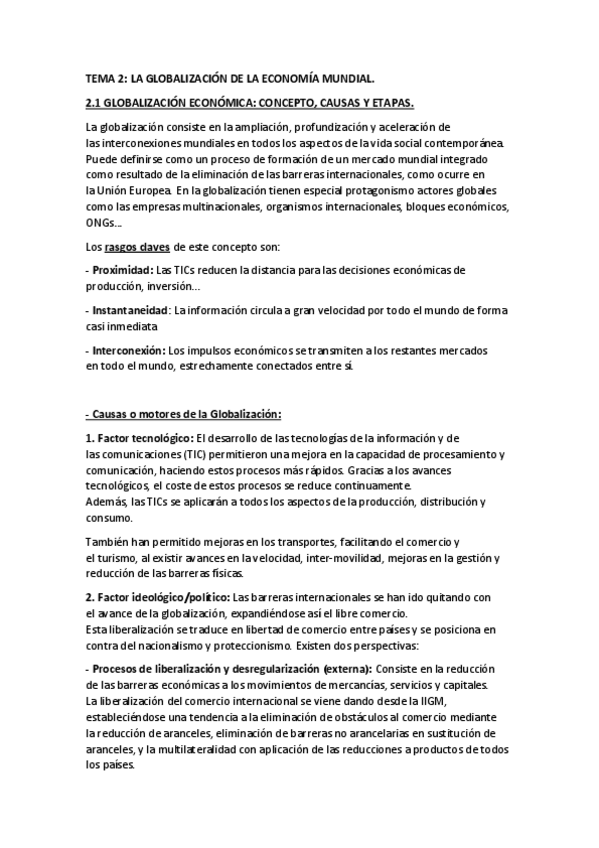 TEMA 2: LA GLOBALIZACIÓN DE LA ECONOMÍA MUNDIAL.

2.1 GLOBALIZACIÓN ECONÓMICA: CONCEPTO, CAUSAS Y ETAPAS.

La globalización consiste en la ampliación, profundización y aceleración de las interconexiones mundiales en todos los aspectos de la vida social contemporánea. Puede definirse como un proceso de formación de un mercado mundial integrado como resultado de la eliminación de las barreras internacionales, como ocurre en la Unión Europea. En la globalización tienen especial protagonismo actores globales como las empresas multinacionales, organismos internacionales, bloques económicos, ONGs...

Los rasgos claves de este concepto son:

- Proximidad: Las TICs reducen la distancia para las decisiones económicas de producción, inversión...

- Instantaneidad: La información circula a gran velocidad por todo el mundo de forma casi inmediata

- Interconexión: Los impulsos económicos se transmiten a los restantes mercados en todo el mundo, estrechamente conectados entre sí.

- Causas o motores de la Globalización:

1. Factor tecnológico: El desarrollo de las tecnologías de la información y de las comunicaciones (TIC) permitieron una mejora en la capacidad de procesamiento y comunicación, haciendo estos procesos más rápidos. Gracias a los avances tecnológicos, el coste de estos procesos se reduce continuamente.
Además, las TICs se aplicarán a todos los aspectos de la producción, distribución y consumo.

También han permitido mejoras en los transportes, facilitando el comercio y el turismo, al existir avances en la velocidad, inter-movilidad, mejoras en la gestión y reducción de las barreras físicas.

2. Factor ideológico/político: Las barreras internacionales se han ido quitando con el avance de la globalización, expandiéndose así el libre comercio.
Esta liberalización se traduce en libertad de comercio entre países y se posiciona en contra del nacionalismo y proteccionismo. Existen dos perspectivas:

- Procesos de liberalización y desregularización (externa): Consiste en la reducción de las barreras económicas a los movimientos de mercancías, servicios y capitales.
La liberalización del comercio internacional se viene dando desde la IIGM, estableciéndose una tendencia a la eliminación de obstáculos al comercio mediante la reducción de aranceles, eliminación de barreras no arancelarias en sustitución de aranceles, y la multilateralidad con aplicación de las reducciones a productos de todos los países.